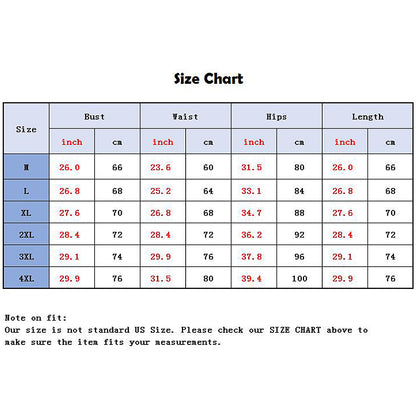 Size Chart

| Size | Bust inch | Bust cm | Waist inch | Waist cm | Hips inch | Hips cm | Length inch | Length cm |
|---|---|---|---|---|---|---|---|---|
| M | 26.0 | 66 | 23.6 | 60 | 31.5 | 80 | 26.0 | 66 |
| L | 26.8 | 68 | 25.2 | 64 | 33.1 | 84 | 26.8 | 68 |
| XL | 27.6 | 70 | 26.8 | 68 | 34.7 | 88 | 27.6 | 70 |
| 2XL | 28.4 | 72 | 28.4 | 72 | 36.2 | 92 | 28.4 | 72 |
| 3XL | 29.1 | 74 | 29.9 | 76 | 37.8 | 96 | 29.1 | 74 |
| 4XL | 29.9 | 76 | 31.5 | 80 | 39.4 | 100 | 29.9 | 76 |

Note on fit:
Our size is not standard US Size. Please check our SIZE CHART above to make sure the item fits your measurements.